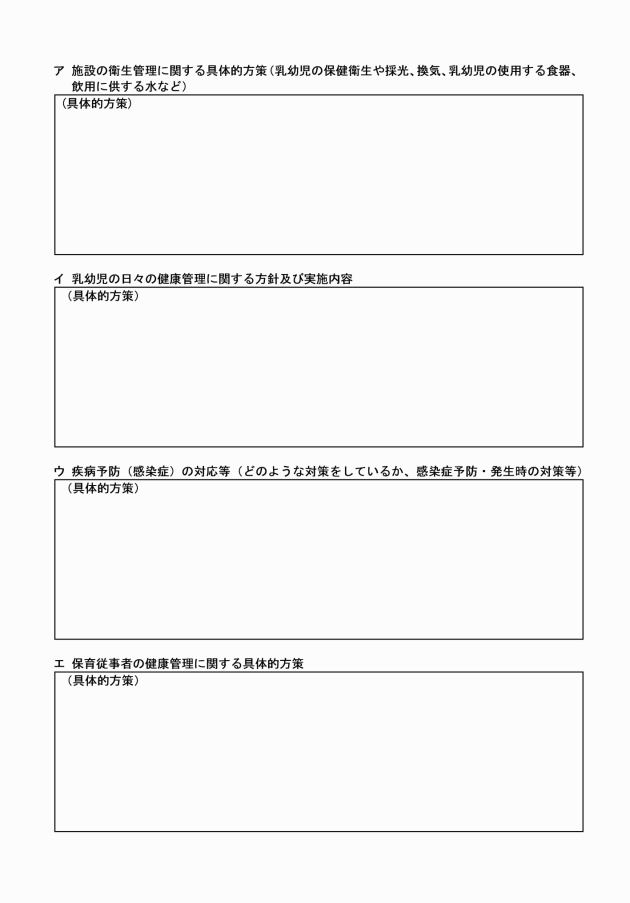 ア 施設の衛生管理に関する具体的方策（乳幼児の保健衛生や採光、換気、乳幼児の使用する食器、飲用に供する水など）

（具体的方策）

イ 乳幼児の日々の健康管理に関する方針及び実施内容

（具体的方策）

ウ 疾病予防（感染症）の対応等（どのような対策をしているか、感染症予防・発生時の対策等）

（具体的方策）

エ 保育従事者の健康管理に関する具体的方策

（具体的方策）